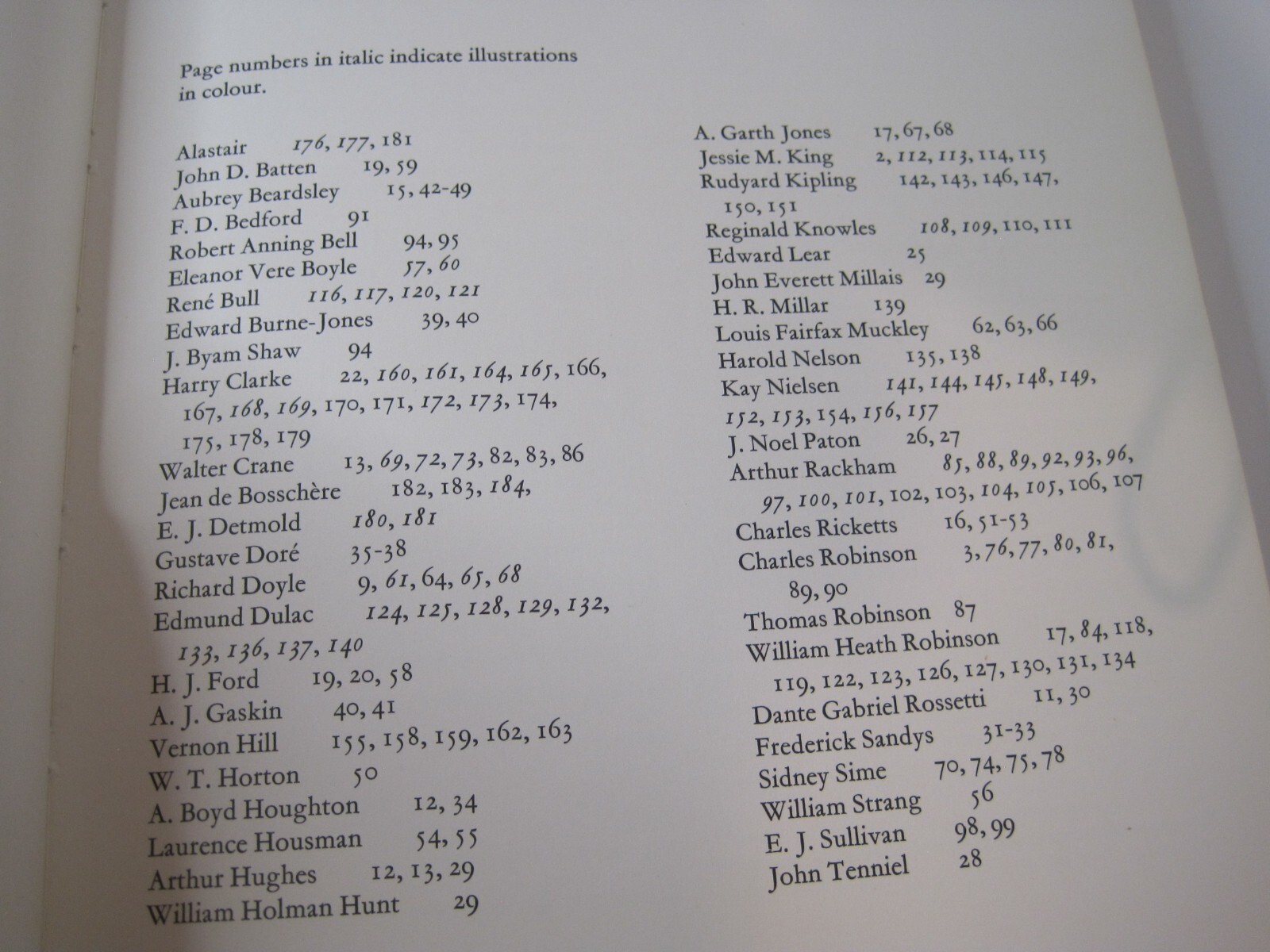 Page numbers in italic indicate illustrations in colour.

Alastair 176, 177, 181
John D. Batten 19, 59
Aubrey Beardsley 15, 42-49
F. D. Bedford 91
Robert Anning Bell 94, 95
Eleanor Vere Boyle 57, 60
René Bull 116, 117, 120, 121
Edward Burne-Jones 39, 40
J. Byam Shaw 94
Harry Clarke 22, 160, 161, 164, 165, 166, 167, 168, 169, 170, 171, 172, 173, 174, 175, 178, 179
Walter Crane 13, 69, 72, 73, 82, 83, 86
Jean de Bosschère 182, 183, 184,
E. J. Detmold 180, 181
Gustave Doré 35-38
Richard Doyle 9, 61, 64, 65, 68
Edmund Dulac 124, 125, 128, 129, 132, 133, 136, 137, 140
H. J. Ford 19, 20, 58
A. J. Gaskin 40, 41
Vernon Hill 155, 158, 159, 162, 163
W. T. Horton 50
A. Boyd Houghton 12, 34
Laurence Housman 54, 55
Arthur Hughes 12, 13, 29
William Holman Hunt 29

A. Garth Jones 17, 67, 68
Jessie M. King 2, 112, 113, 114, 115
Rudyard Kipling 142, 143, 146, 147, 150, 151
Reginald Knowles 108, 109, 110, 111
Edward Lear 25
John Everett Millais 29
H. R. Millar 139
Louis Fairfax Muckley 62, 63, 66
Harold Nelson 135, 138
Kay Nielsen 141, 144, 145, 148, 149, 152, 153, 154, 156, 157
J. Noel Paton 26, 27
Arthur Rackham 85, 88, 89, 92, 93, 96, 97, 100, 101, 102, 103, 104, 105, 106, 107
Charles Ricketts 16, 51-53
Charles Robinson 3, 76, 77, 80, 81, 89, 90
Thomas Robinson 87
William Heath Robinson 17, 84, 118, 119, 122, 123, 126, 127, 130, 131, 134
Dante Gabriel Rossetti 11, 30
Frederick Sandys 31-33
Sidney Sime 70, 74, 75, 78
William Strang 56
E. J. Sullivan 98, 99
John Tenniel 28